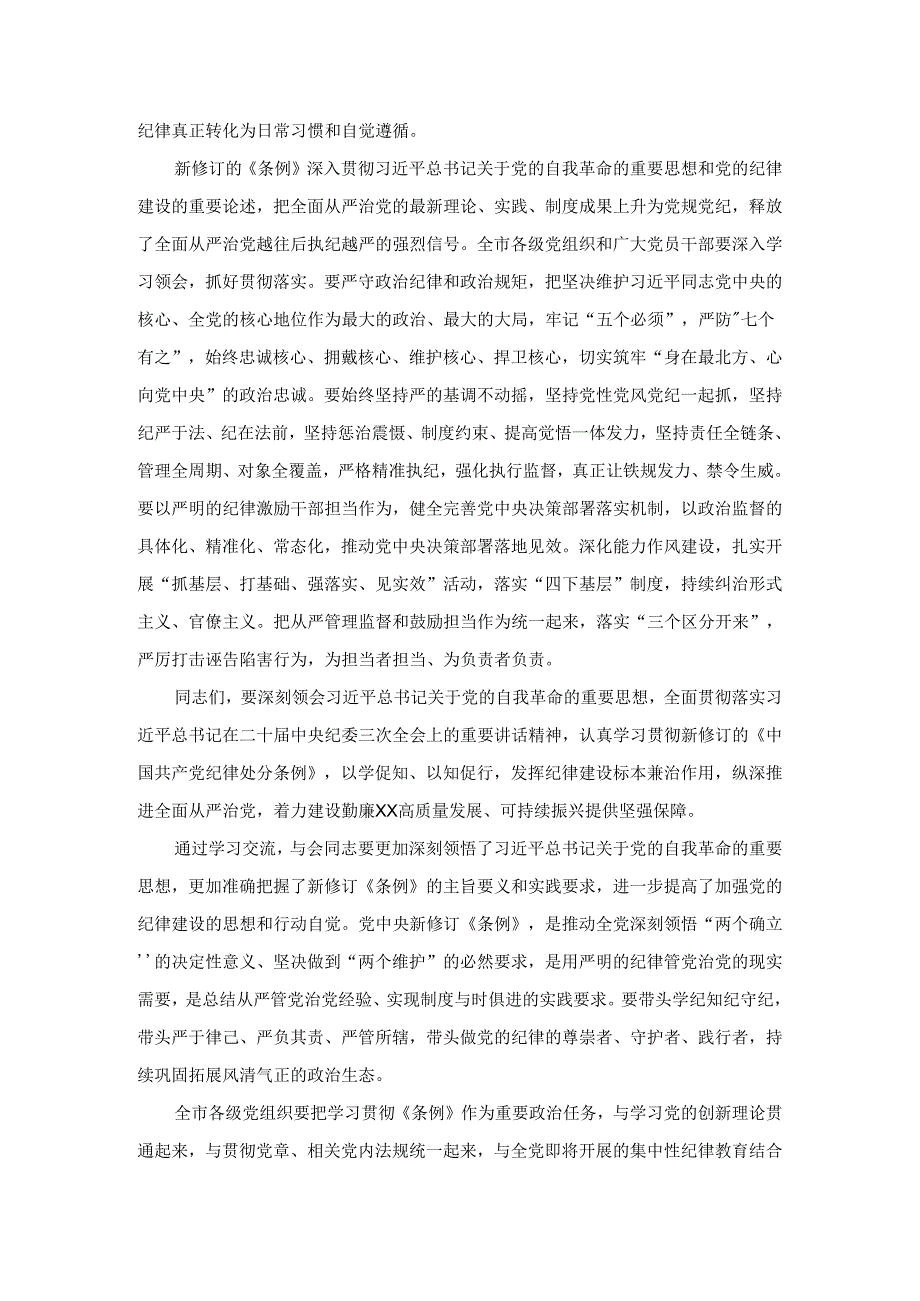 纪律真正转化为日常习惯和自觉遵循。

新修订的《条例》深入贯彻习近平总书记关于党的自我革命的重要思想和党的纪律建设的重要论述，把全面从严治党的最新理论、实践、制度成果上升为党规党纪，释放了全面从严治党越往后执纪越严的强烈信号。全市各级党组织和广大党员干部要深入学习领会，抓好贯彻落实。要严守政治纪律和政治规矩，把坚决维护习近平同志党中央的核心、全党的核心地位作为最大的政治、最大的大局，牢记“五个必须”，严防"七个有之”，始终忠诚核心、拥戴核心、维护核心、捍卫核心，切实筑牢“身在最北方、心向党中央”的政治忠诚。要始终坚持严的基调不动摇，坚持党性党风党纪一起抓，坚持纪严于法、纪在法前，坚持惩治震慑、制度约束、提高觉悟一体发力，坚持责任全链条、管理全周期、对象全覆盖，严格精准执纪，强化执行监督，真正让铁规发力、禁令生威。要以严明的纪律激励干部担当作为，健全完善党中央决策部署落实机制，以政治监督的具体化、精准化、常态化，推动党中央决策部署落地见效。深化能力作风建设，扎实开展“抓基层、打基础、强落实、见实效”活动，落实“四下基层”制度，持续纠治形式主义、官僚主义。把从严管理监督和鼓励担当作为统一起来，落实“三个区分开来”，严厉打击诬告陷害行为，为担当者担当、为负责者负责。

同志们，要深刻领会习近平总书记关于党的自我革命的重要思想，全面贯彻落实习近平总书记在二十届中央纪委三次全会上的重要讲话精神，认真学习贯彻新修订的《中国共产党纪律处分条例》，以学促知、以知促行，发挥纪律建设标本兼治作用，纵深推进全面从严治党，着力建设勤廉XX高质量发展、可持续振兴提供坚强保障。

通过学习交流，与会同志要更加深刻领悟了习近平总书记关于党的自我革命的重要思想，更加准确把握了新修订《条例》的主旨要义和实践要求，进一步提高了加强党的纪律建设的思想和行动自觉。党中央新修订《条例》，是推动全党深刻领悟“两个确立''的决定性意义、坚决做到“两个维护”的必然要求，是用严明的纪律管党治党的现实需要，是总结从严管党治党经验、实现制度与时俱进的实践要求。要带头学纪知纪守纪，带头严于律己、严负其责、严管所辖，带头做党的纪律的尊崇者、守护者、践行者，持续巩固拓展风清气正的政治生态。

全市各级党组织要把学习贯彻《条例》作为重要政治任务，与学习党的创新理论贯通起来，与贯彻党章、相关党内法规统一起来，与全党即将开展的集中性纪律教育结合